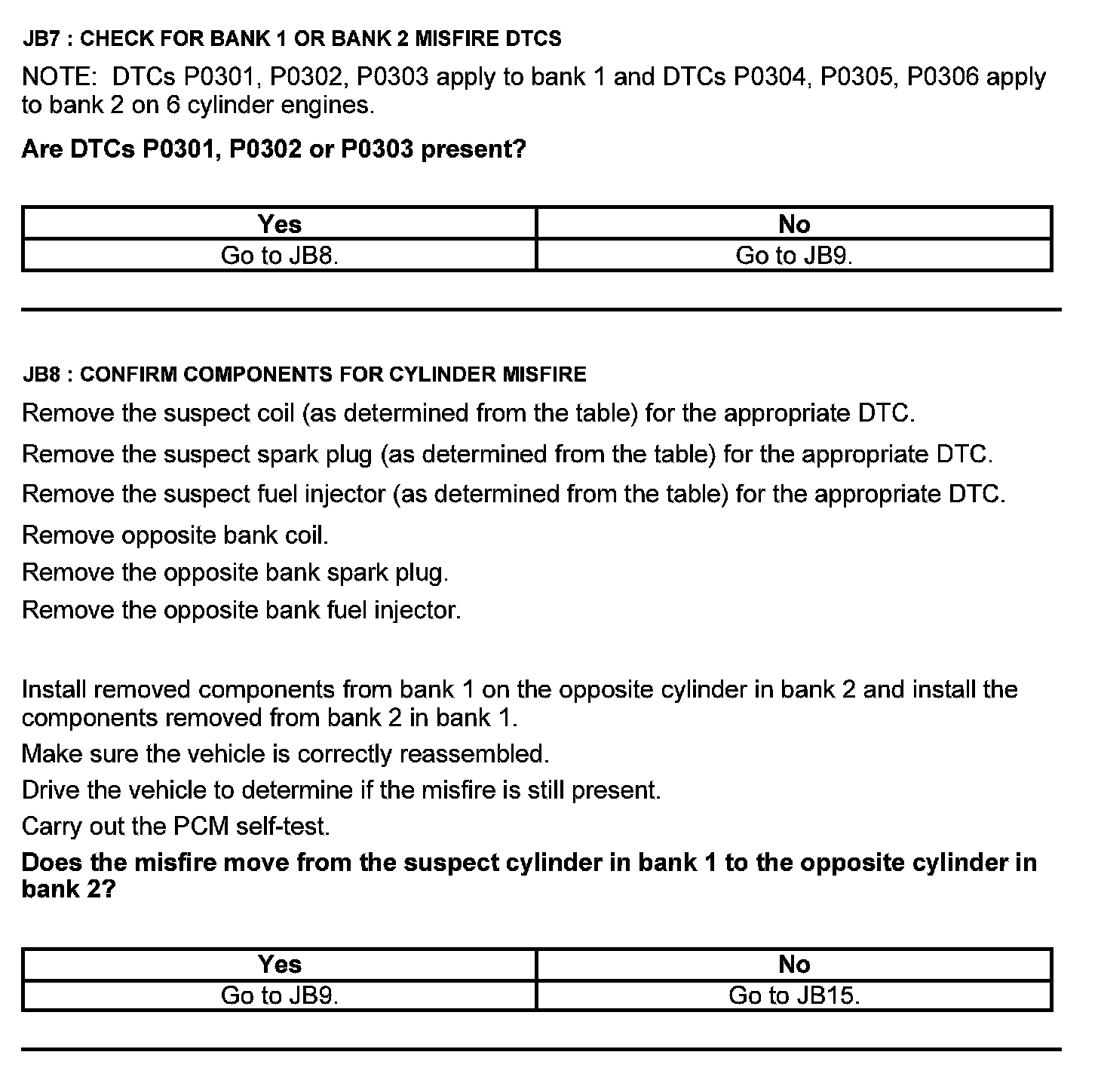 JB7 : CHECK FOR BANK 1 OR BANK 2 MISFIRE DTCS

NOTE: DTCs P0301, P0302, P0303 apply to bank 1 and DTCs P0304, P0305, P0306 apply to bank 2 on 6 cylinder engines.

Are DTCs P0301, P0302 or P0303 present?

| Yes | No |
|---|---|
| Go to JB8. | Go to JB9. |

JB8 : CONFIRM COMPONENTS FOR CYLINDER MISFIRE

Remove the suspect coil (as determined from the table) for the appropriate DTC.

Remove the suspect spark plug (as determined from the table) for the appropriate DTC.

Remove the suspect fuel injector (as determined from the table) for the appropriate DTC.

Remove opposite bank coil.

Remove the opposite bank spark plug.

Remove the opposite bank fuel injector.

Install removed components from bank 1 on the opposite cylinder in bank 2 and install the components removed from bank 2 in bank 1.

Make sure the vehicle is correctly reassembled.

Drive the vehicle to determine if the misfire is still present.

Carry out the PCM self-test.

Does the misfire move from the suspect cylinder in bank 1 to the opposite cylinder in bank 2?

| Yes | No |
|---|---|
| Go to JB9. | Go to JB15. |